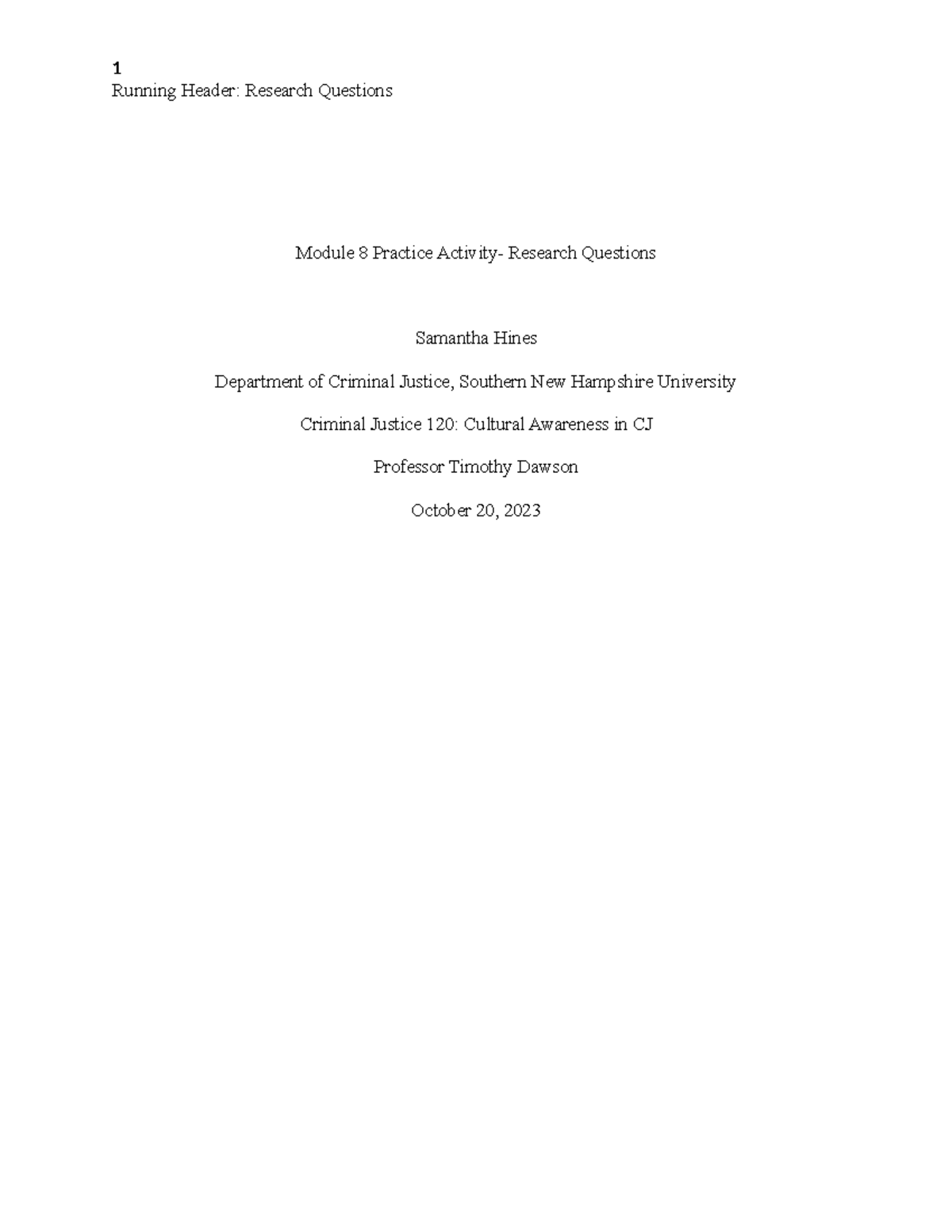 1
Running Header: Research Questions

Module 8 Practice Activity- Research Questions

Samantha Hines

Department of Criminal Justice, Southern New Hampshire University

Criminal Justice 120: Cultural Awareness in CJ

Professor Timothy Dawson

October 20, 2023